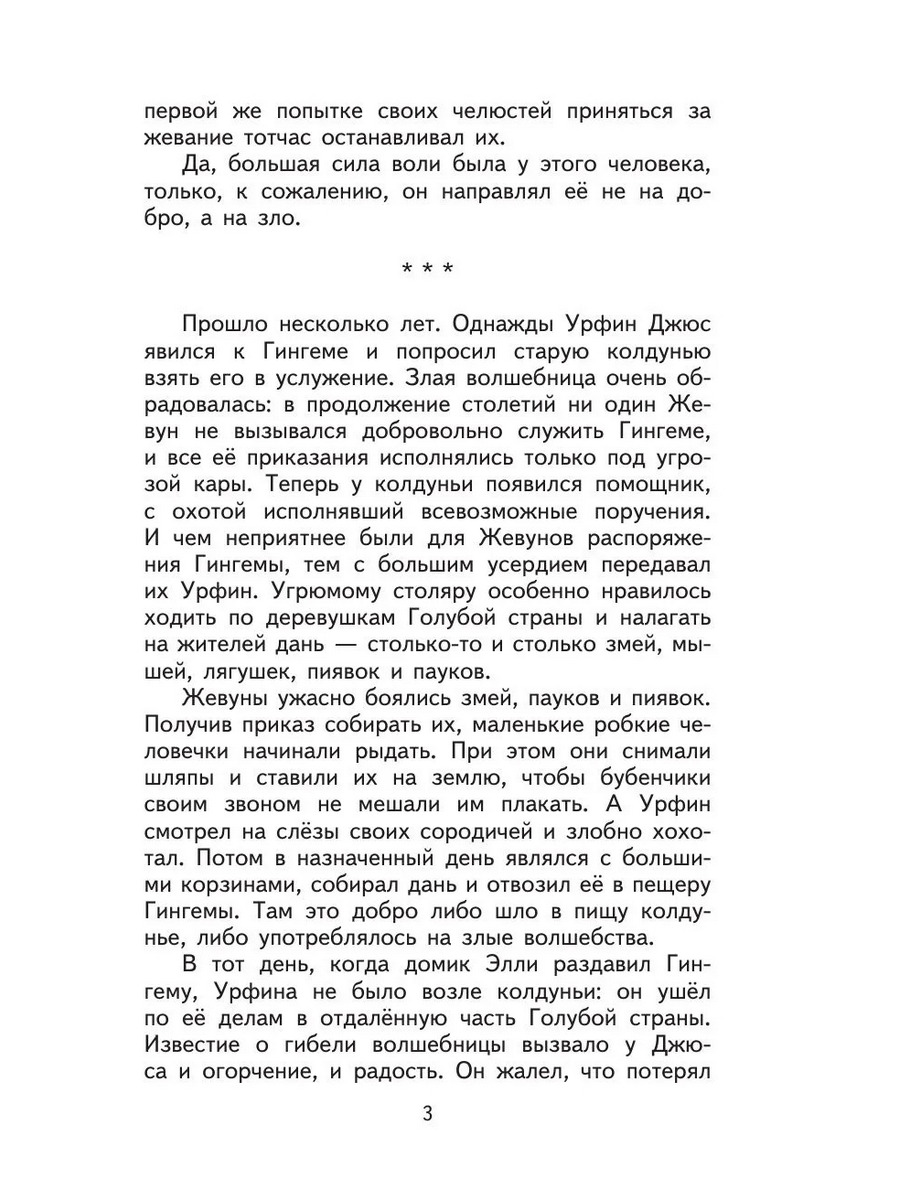 первой же попытке своих челюстей приняться за жевание тотчас останавливал их.

Да, большая сила воли была у этого человека, только, к сожалению, он направлял её не на добро, а на зло.

* * *

Прошло несколько лет. Однажды Урфин Джюс явился к Гингеме и попросил старую колдунью взять его в услужение. Злая волшебница очень обрадовалась: в продолжение столетий ни один Жевун не вызывался добровольно служить Гингеме, и все её приказания исполнялись только под угрозой кары. Теперь у колдуньи появился помощник, с охотой исполнявший всевозможные поручения. И чем неприятнее были для Жевунов распоряжения Гингемы, тем с большим усердием передавал их Урфин. Угрюмому столяру особенно нравилось ходить по деревушкам Голубой страны и налагать на жителей дань — столько-то и столько змей, мышей, лягушек, пиявок и пауков.

Жевуны ужасно боялись змей, пауков и пиявок. Получив приказ собирать их, маленькие робкие человечки начинали рыдать. При этом они снимали шляпы и ставили их на землю, чтобы бубенчики своим звоном не мешали им плакать. А Урфин смотрел на слёзы своих сородичей и злобно хохотал. Потом в назначенный день являлся с большими корзинами, собирал дань и отвозил её в пещеру Гингемы. Там это добро либо шло в пищу колдунье, либо употреблялось на злые волшебства.

В тот день, когда домик Элли раздавил Гингему, Урфина не было возле колдуньи: он ушёл по её делам в отдалённую часть Голубой страны. Известие о гибели волшебницы вызвало у Джюса и огорчение, и радость. Он жалел, что потерял

3